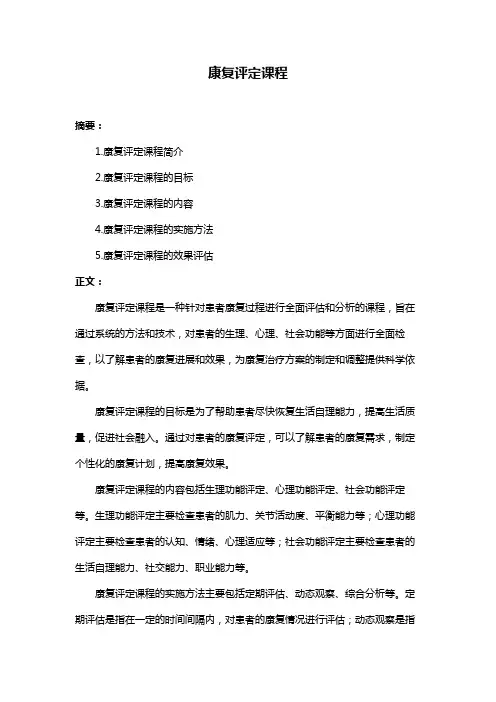 康复评定课程

摘要：

1.康复评定课程简介

2.康复评定课程的目标

3.康复评定课程的内容

4.康复评定课程的实施方法

5.康复评定课程的效果评估

正文：

康复评定课程是一种针对患者康复过程进行全面评估和分析的课程，旨在通过系统的方法和技术，对患者的生理、心理、社会功能等方面进行全面检查，以了解患者的康复进展和效果，为康复治疗方案的制定和调整提供科学依据。

康复评定课程的目标是为了帮助患者尽快恢复生活自理能力，提高生活质量，促进社会融入。通过对患者的康复评定，可以了解患者的康复需求，制定个性化的康复计划，提高康复效果。

康复评定课程的内容包括生理功能评定、心理功能评定、社会功能评定等。生理功能评定主要检查患者的肌力、关节活动度、平衡能力等；心理功能评定主要检查患者的认知、情绪、心理适应等；社会功能评定主要检查患者的生活自理能力、社交能力、职业能力等。

康复评定课程的实施方法主要包括定期评估、动态观察、综合分析等。定期评估是指在一定的时间间隔内，对患者的康复情况进行评估；动态观察是指